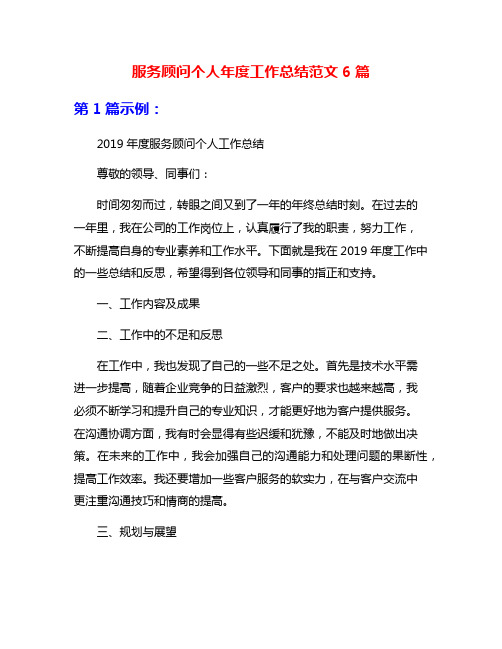 服务顾问个人年度工作总结范文 6 篇

第 1 篇示例：

2019 年度服务顾问个人工作总结

尊敬的领导、同事们：

时间匆匆而过，转眼之间又到了一年的年终总结时刻。在过去的一年里，我在公司的工作岗位上，认真履行了我的职责，努力工作，不断提高自身的专业素养和工作水平。下面就是我在 2019 年度工作中的一些总结和反思，希望得到各位领导和同事的指正和支持。

一、工作内容及成果

二、工作中的不足和反思

在工作中，我也发现了自己的一些不足之处。首先是技术水平需进一步提高，随着企业竞争的日益激烈，客户的要求也越来越高，我必须不断学习和提升自己的专业知识，才能更好地为客户提供服务。在沟通协调方面，我有时会显得有些迟缓和犹豫，不能及时地做出决策。在未来的工作中，我会加强自己的沟通能力和处理问题的果断性，提高工作效率。我还要增加一些客户服务的软实力，在与客户交流中更注重沟通技巧和情商的提高。

三、规划与展望